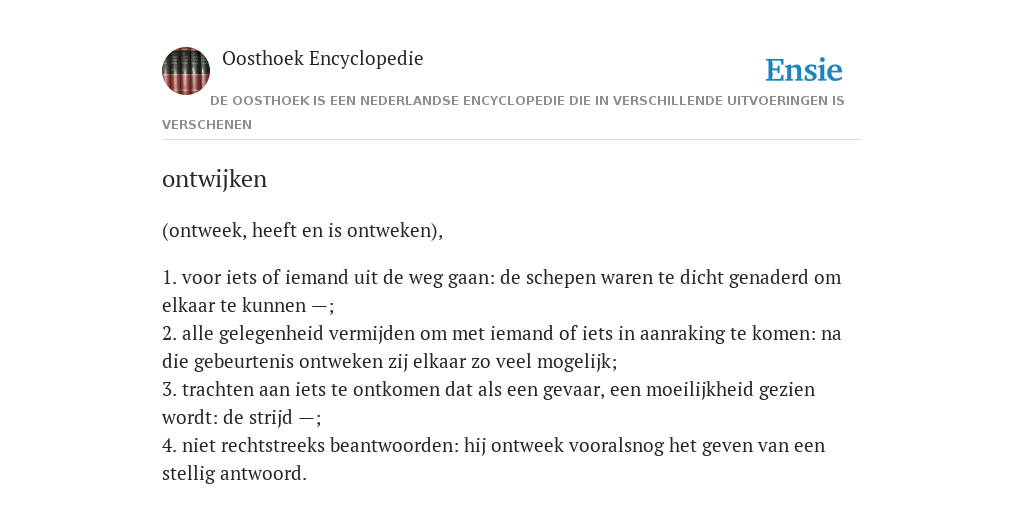 Oosthoek Encyclopedie

Ensie

DE OOSTHOEK IS EEN NEDERLANDSE ENCYCLOPEDIE DIE IN VERSCHILLENDE UITVOERINGEN IS VERSCHENEN

ontwijken

(ontweek, heeft en is ontweken),

1. voor iets of iemand uit de weg gaan: de schepen waren te dicht genaderd om elkaar te kunnen —;
2. alle gelegenheid vermijden om met iemand of iets in aanraking te komen: na die gebeurtenis ontweken zij elkaar zo veel mogelijk;
3. trachten aan iets te ontkomen dat als een gevaar, een moeilijkheid gezien wordt: de strijd —;
4. niet rechtstreeks beantwoorden: hij ontweek vooralsnog het geven van een stellig antwoord.